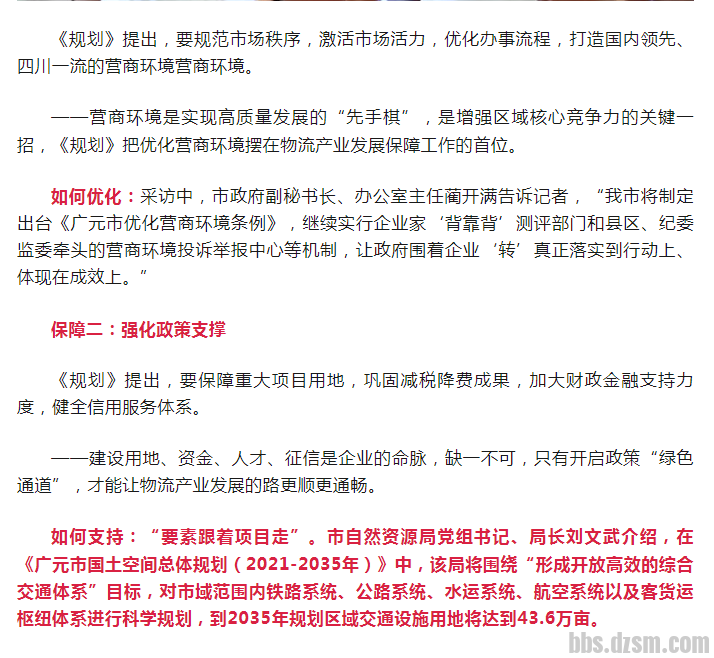 《规划》提出，要规范市场秩序，激活市场活力，优化办事流程，打造国内领先、四川一流的营商环境营商环境。

——营商环境是实现高质量发展的“先手棋”，是增强区域核心竞争力的关键一招，《规划》把优化营商环境摆在物流产业发展保障工作的首位。

如何优化：采访中，市政府副秘书长、办公室主任蔺开满告诉记者，“我市将制定出台《广元市优化营商环境条例》，继续实行企业家‘背靠背’测评部门和县区、纪委监委牵头的营商环境投诉举报中心等机制，让政府围着企业‘转’真正落实到行动上、体现在成效上。”

保障二：强化政策支撑

《规划》提出，要保障重大项目用地，巩固减税降费成果，加大财政金融支持力度，健全信用服务体系。

——建设用地、资金、人才、征信是企业的命脉，缺一不可，只有开启政策“绿色通道”，才能让物流产业发展的路更顺更通畅。

如何支持：“要素跟着项目走”。市自然资源局党组书记、局长刘文武介绍，在《广元市国土空间总体规划（2021-2035年）》中，该局将围绕“形成开放高效的综合交通体系”目标，对市域范围内铁路系统、公路系统、水运系统、航空系统以及客货运枢纽体系进行科学规划，到2035年规划区域交通设施用地将达到43.6万亩。

bbs.dzsm.com